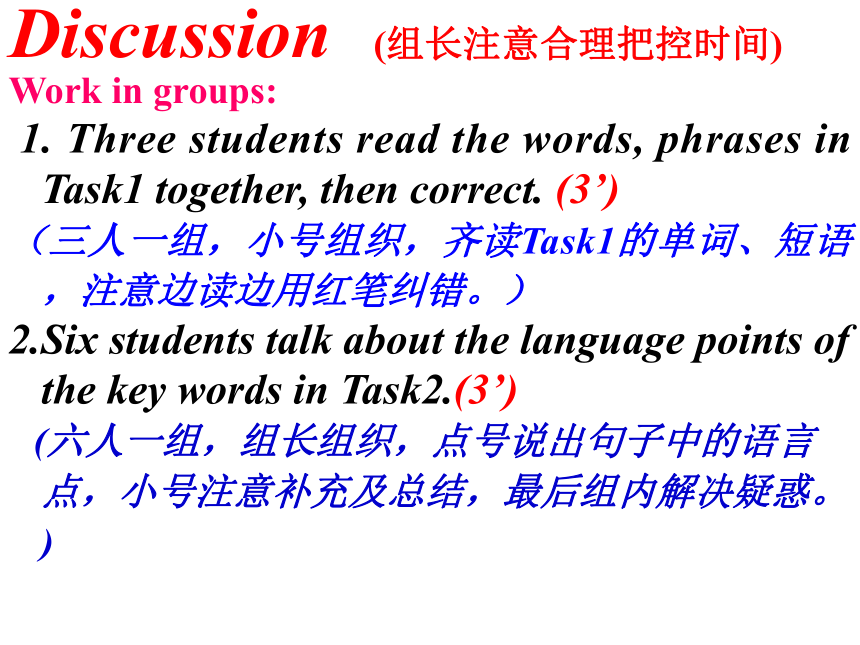 Discussion (组长注意合理把控时间)
Work in groups:
1. Three students read the words, phrases in Task1 together, then correct. (3’)
（三人一组，小号组织，齐读Task1的单词、短语，注意边读边用红笔纠错。）
2.Six students talk about the language points of the key words in Task2.(3’)
(六人一组，组长组织，点号说出句子中的语言点，小号注意补充及总结，最后组内解决疑惑。)